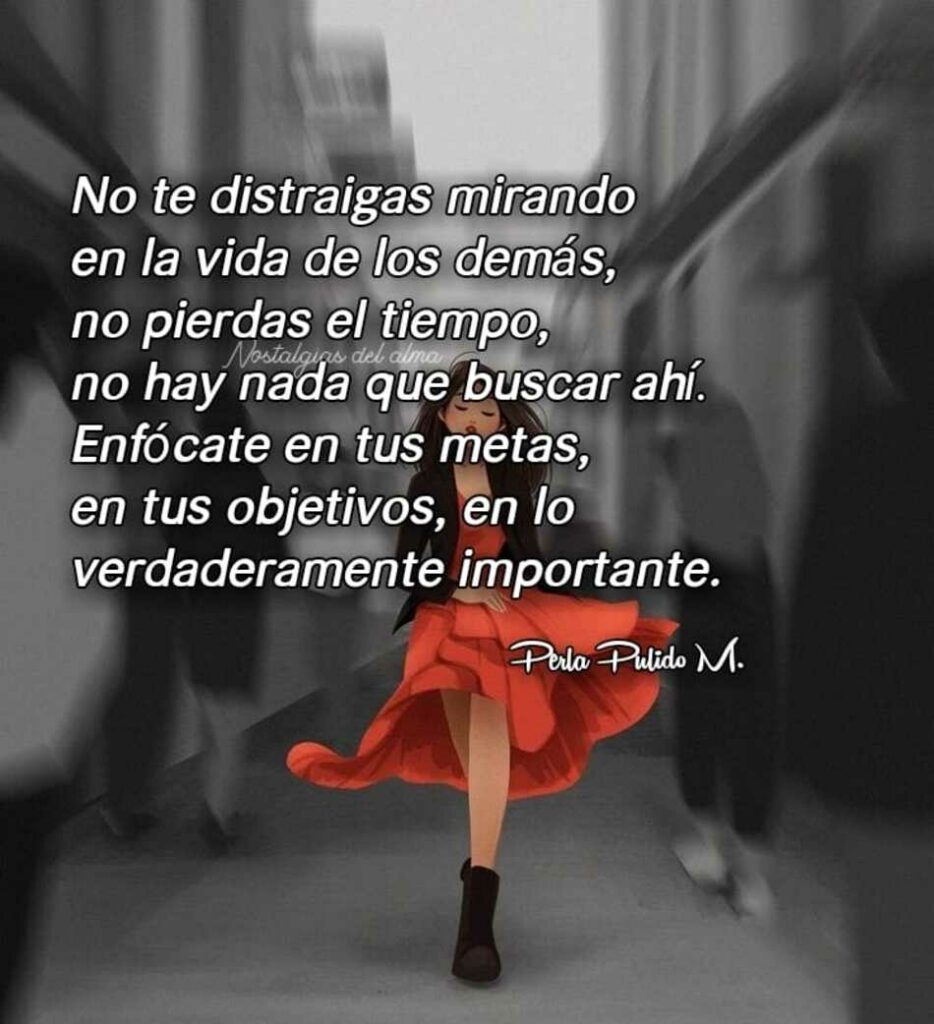 No te distraigas mirando
en la vida de los demás,
no pierdas el tiempo,
no hay nada que buscar ahí.
Enfócate en tus metas,
en tus objetivos, en lo
verdaderamente importante.

Nostalgias del alma

Perla Pulido M.